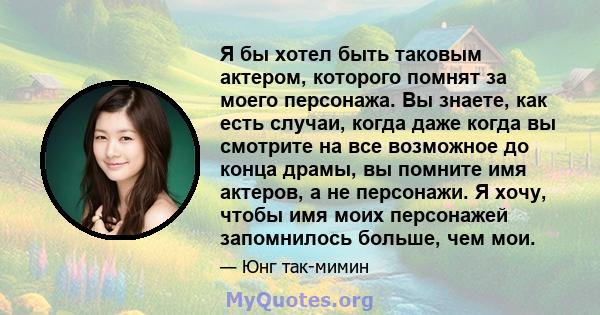 Я бы хотел быть таковым актером, которого помнят за моего персонажа. Вы знаете, как есть случаи, когда даже когда вы смотрите на все возможное до конца драмы, вы помните имя актеров, а не персонажи. Я хочу, чтобы имя моих персонажей запомнилось больше, чем мои.

— Юнг так-мимин

MyQuotes.org